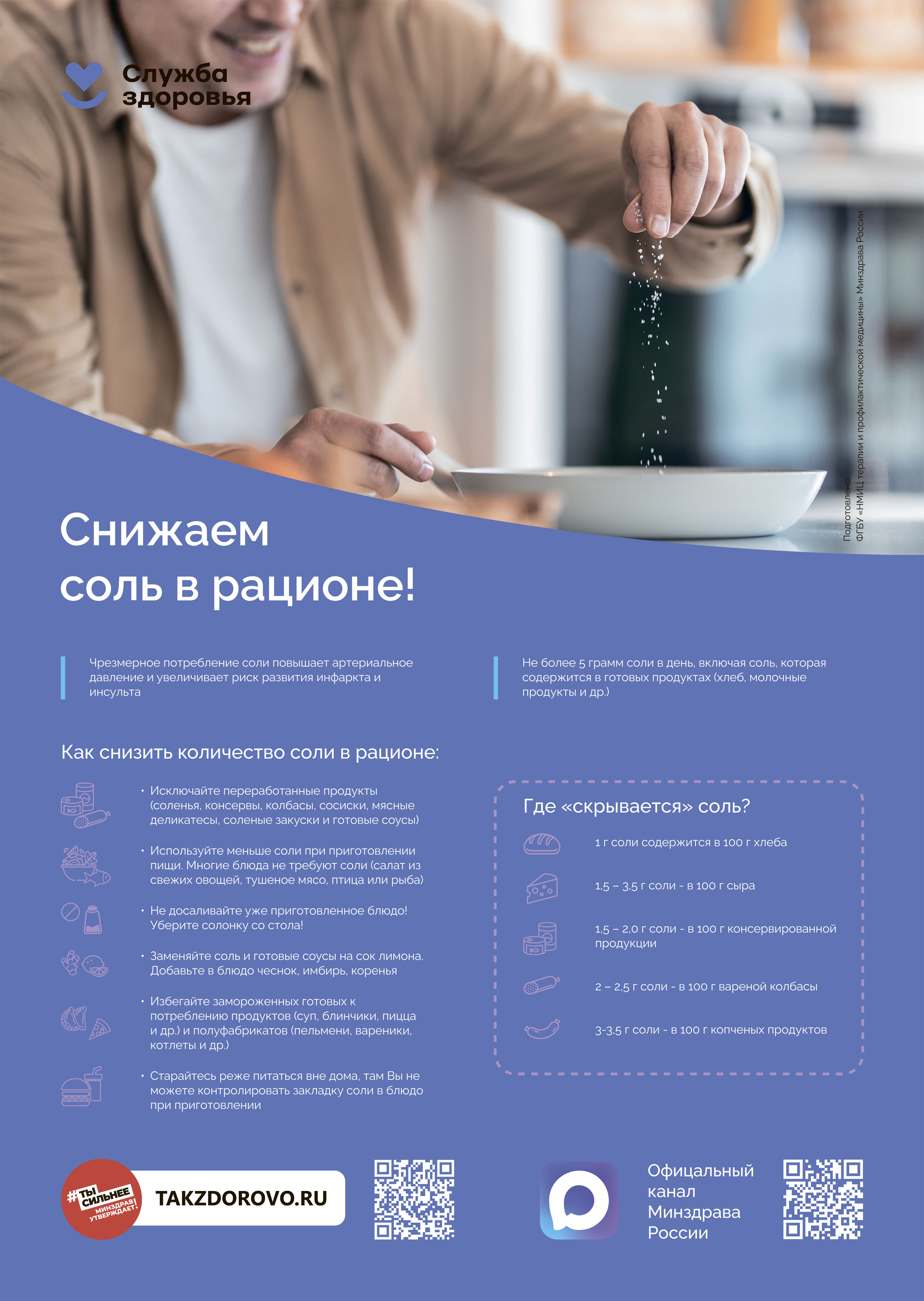 Служба здоровья

Подготовлено ФГБУ «НМИЦ терапии и профилактической медицины» Минздрава России

Снижаем соль в рационе!

Чрезмерное потребление соли повышает артериальное давление и увеличивает риск развития инфаркта и инсульта

Не более 5 грамм соли в день, включая соль, которая содержится в готовых продуктах (хлеб, молочные продукты и др.)

Как снизить количество соли в рационе:

• Исключайте переработанные продукты (соленья, консервы, колбасы, сосиски, мясные деликатесы, соленые закуски и готовые соусы)

• Используйте меньше соли при приготовлении пищи. Многие блюда не требуют соли (салат из свежих овощей, тушеное мясо, птица или рыба)

• Не досаливайте уже приготовленное блюдо! Уберите солонку со стола!

• Заменяйте соль и готовые соусы на сок лимона. Добавьте в блюдо чеснок, имбирь, коренья

• Избегайте замороженных готовых к потреблению продуктов (суп, блинчики, пицца и др.) и полуфабрикатов (пельмени, вареники, котлеты и др.)

• Старайтесь реже питаться вне дома, там Вы не можете контролировать закладку соли в блюдо при приготовлении

Где «скрывается» соль?

1 г соли содержится в 100 г хлеба

1,5 – 3,5 г соли - в 100 г сыра

1,5 – 2,0 г соли - в 100 г консервированной продукции

2 – 2,5 г соли - в 100 г вареной колбасы

3-3,5 г соли - в 100 г копченых продуктов

#ТЫ СИЛЬНЕЕ МИНЗДРАВ УТВЕРЖДАЕТ!

TAKZDOROVO.RU

Официальный канал Минздрава России